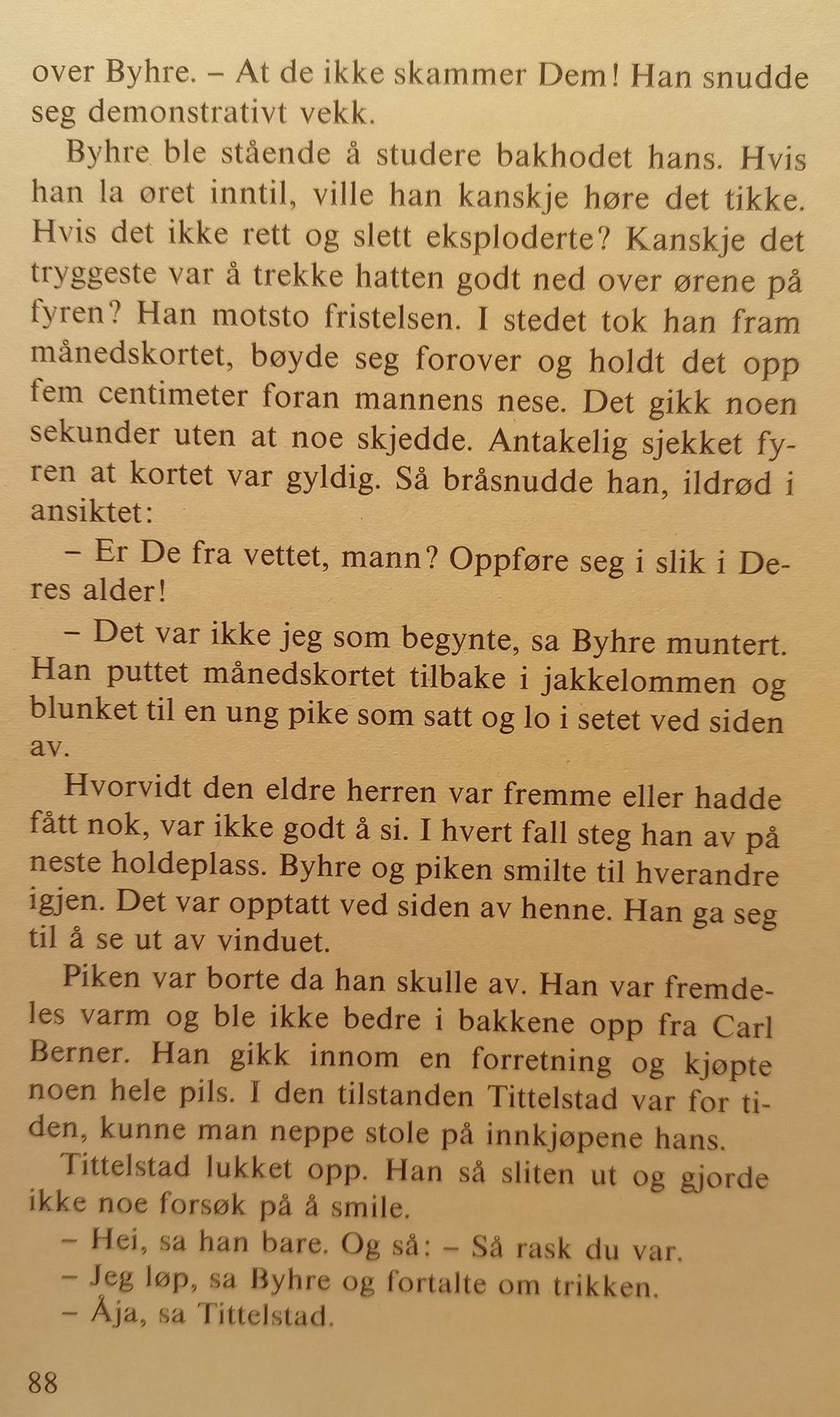 over Byhre. – At de ikke skammer Dem! Han snudde seg demonstrativt vekk.

Byhre ble stående å studere bakhodet hans. Hvis han la øret inntil, ville han kanskje høre det tikke. Hvis det ikke rett og slett eksploderte? Kanskje det tryggeste var å trekke hatten godt ned over ørene på fyren? Han motsto fristelsen. I stedet tok han fram månedskortet, bøyde seg forover og holdt det opp fem centimeter foran mannens nese. Det gikk noen sekunder uten at noe skjedde. Antakelig sjekket fyren at kortet var gyldig. Så bråsnudde han, ildrød i ansiktet:

– Er De fra vettet, mann? Oppføre seg i slik i Deres alder!

– Det var ikke jeg som begynte, sa Byhre muntert. Han puttet månedskortet tilbake i jakkelommen og blunket til en ung pike som satt og lo i setet ved siden av.

Hvorvidt den eldre herren var fremme eller hadde fått nok, var ikke godt å si. I hvert fall steg han av på neste holdeplass. Byhre og piken smilte til hverandre igjen. Det var opptatt ved siden av henne. Han ga seg til å se ut av vinduet.

Piken var borte da han skulle av. Han var fremdeles varm og ble ikke bedre i bakkene opp fra Carl Berner. Han gikk innom en forretning og kjøpte noen hele pils. I den tilstanden Tittelstad var for tiden, kunne man neppe stole på innkjøpene hans.

Tittelstad lukket opp. Han så sliten ut og gjorde ikke noe forsøk på å smile.

– Hei, sa han bare. Og så: – Så rask du var.

– Jeg løp, sa Byhre og fortalte om trikken.

– Åja, sa Tittelstad.

88